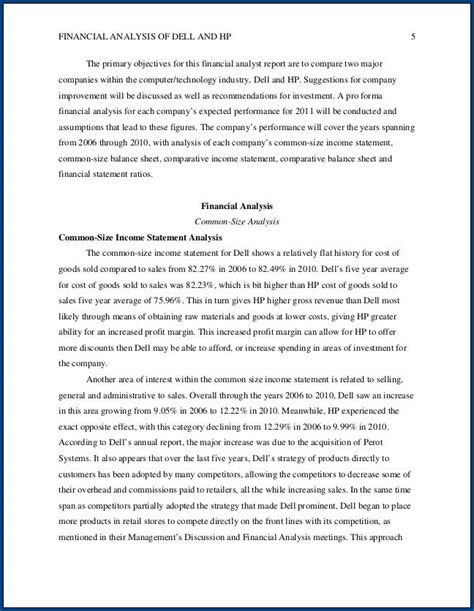 FINANCIAL ANALYSIS OF DELL AND HP 5

The primary objectives for this financial analyst report are to compare two major companies within the computer/technology industry, Dell and HP. Suggestions for company improvement will be discussed as well as recommendations for investment. A pro forma financial analysis for each company's expected performance for 2011 will be conducted and assumptions that lead to these figures. The company's performance will cover the years spanning from 2006 through 2010, with analysis of each company's common-size income statement, common-size balance sheet, comparative income statement, comparative balance sheet and financial statement ratios.

Financial Analysis

Common-Size Analysis

Common-Size Income Statement Analysis

The common-size income statement for Dell shows a relatively flat history for cost of goods sold compared to sales from 82.27% in 2006 to 82.49% in 2010. Dell's five year average for cost of goods sold to sales was 82.23%, which is bit higher than HP cost of goods sold to sales five year average of 75.96%. This in turn gives HP higher gross revenue than Dell most likely through means of obtaining raw materials and goods at lower costs, giving HP greater ability for an increased profit margin. This increased profit margin can allow for HP to offer more discounts then Dell may be able to afford, or increase spending in areas of investment for the company.

Another area of interest within the common size income statement is related to selling, general and administrative to sales. Overall through the years 2006 to 2010, Dell saw an increase in this area growing from 9.05% in 2006 to 12.22% in 2010. Meanwhile, HP experienced the exact opposite effect, with this category declining from 12.29% in 2006 to 9.99% in 2010. According to Dell's annual report, the major increase was due to the acquisition of Perot Systems. It also appears that over the last five years, Dell's strategy of products directly to customers has been adopted by many competitors, allowing the competitors to decrease some of their overhead and commissions paid to retailers, all the while increasing sales. In the same time span as competitors partially adopted the strategy that made Dell prominent, Dell began to place more products in retail stores to compete directly on the front lines with its competition, as mentioned in their Management's Discussion and Financial Analysis meetings. This approach